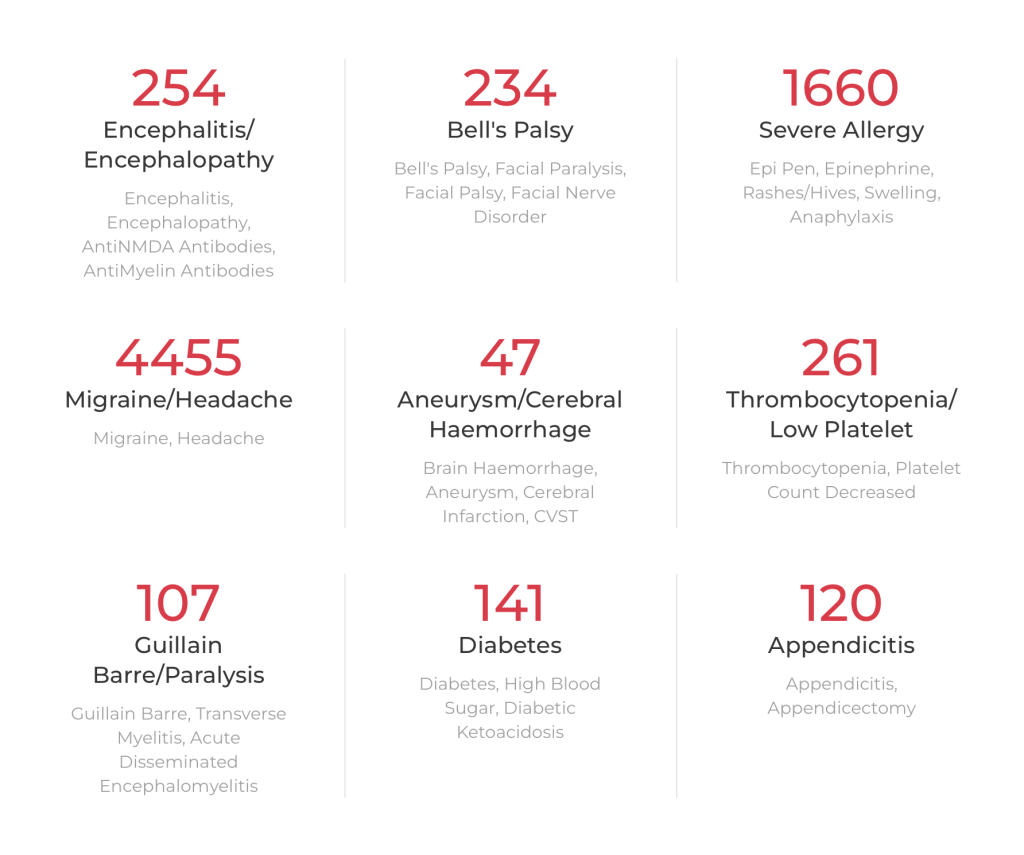 254
Encephalitis/ Encephalopathy

Encephalitis, Encephalopathy, AntiNMDA Antibodies, AntiMyelin Antibodies

234
Bell's Palsy

Bell's Palsy, Facial Paralysis, Facial Palsy, Facial Nerve Disorder

1660
Severe Allergy

Epi Pen, Epinephrine, Rashes/Hives, Swelling, Anaphylaxis

4455
Migraine/Headache

Migraine, Headache

47
Aneurysm/Cerebral Haemorrhage

Brain Haemorrhage, Aneurysm, Cerebral Infarction, CVST

261
Thrombocytopenia/ Low Platelet

Thrombocytopenia, Platelet Count Decreased

107
Guillain Barre/Paralysis

Guillain Barre, Transverse Myelitis, Acute Disseminated Encephalomyelitis

141
Diabetes

Diabetes, High Blood Sugar, Diabetic Ketoacidosis

120
Appendicitis

Appendicitis, Appendicectomy